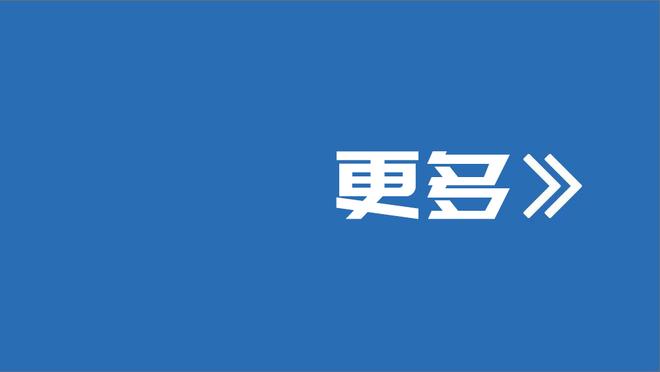 更多》